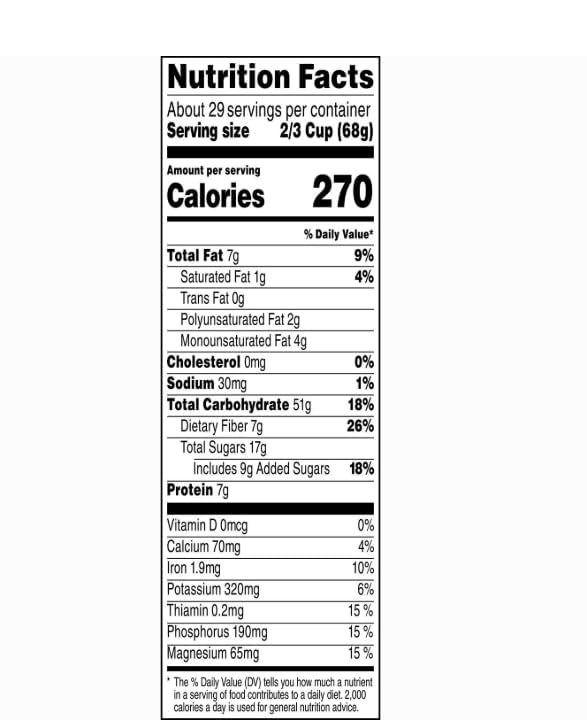 Nutrition Facts

About 29 servings per container
Serving size 2/3 Cup (68g)

Amount per serving
Calories 270

% Daily Value*

Total Fat 7g 9%
Saturated Fat 1g 4%
Trans Fat 0g
Polyunsaturated Fat 2g
Monounsaturated Fat 4g
Cholesterol 0mg 0%
Sodium 30mg 1%
Total Carbohydrate 51g 18%
Dietary Fiber 7g 26%
Total Sugars 17g
Includes 9g Added Sugars 18%
Protein 7g

Vitamin D 0mcg 0%
Calcium 70mg 4%
Iron 1.9mg 10%
Potassium 320mg 6%
Thiamin 0.2mg 15 %
Phosphorus 190mg 15 %
Magnesium 65mg 15 %

* The % Daily Value (DV) tells you how much a nutrient in a serving of food contributes to a daily diet. 2,000 calories a day is used for general nutrition advice.